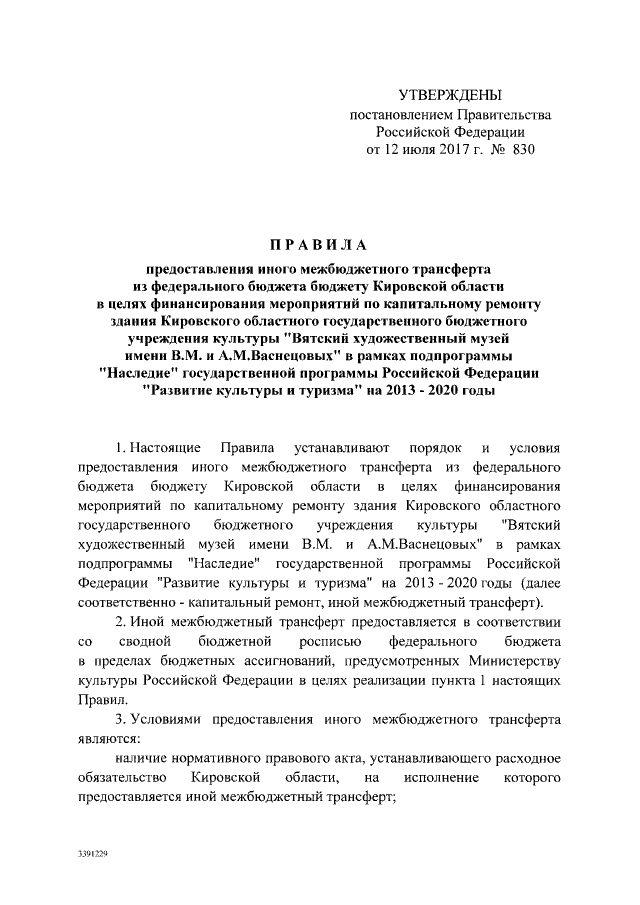 УТВЕРЖДЕНЫ
постановлением Правительства
Российской Федерации
от 12 июля 2017 г. № 830

ПРАВИЛА

предоставления иного межбюджетного трансферта из федерального бюджета бюджету Кировской области в целях финансирования мероприятий по капитальному ремонту здания Кировского областного государственного бюджетного учреждения культуры "Вятский художественный музей имени В.М. и А.М.Васнецовых" в рамках подпрограммы "Наследие" государственной программы Российской Федерации "Развитие культуры и туризма" на 2013 - 2020 годы

1. Настоящие Правила устанавливают порядок и условия предоставления иного межбюджетного трансферта из федерального бюджета бюджету Кировской области в целях финансирования мероприятий по капитальному ремонту здания Кировского областного государственного бюджетного учреждения культуры "Вятский художественный музей имени В.М. и А.М.Васнецовых" в рамках подпрограммы "Наследие" государственной программы Российской Федерации "Развитие культуры и туризма" на 2013 - 2020 годы (далее соответственно - капитальный ремонт, иной межбюджетный трансферт).

2. Иной межбюджетный трансферт предоставляется в соответствии со сводной бюджетной росписью федерального бюджета в пределах бюджетных ассигнований, предусмотренных Министерству культуры Российской Федерации в целях реализации пункта 1 настоящих Правил.

3. Условиями предоставления иного межбюджетного трансферта являются:

наличие нормативного правового акта, устанавливающего расходное обязательство Кировской области, на исполнение которого предоставляется иной межбюджетный трансферт;

3391229